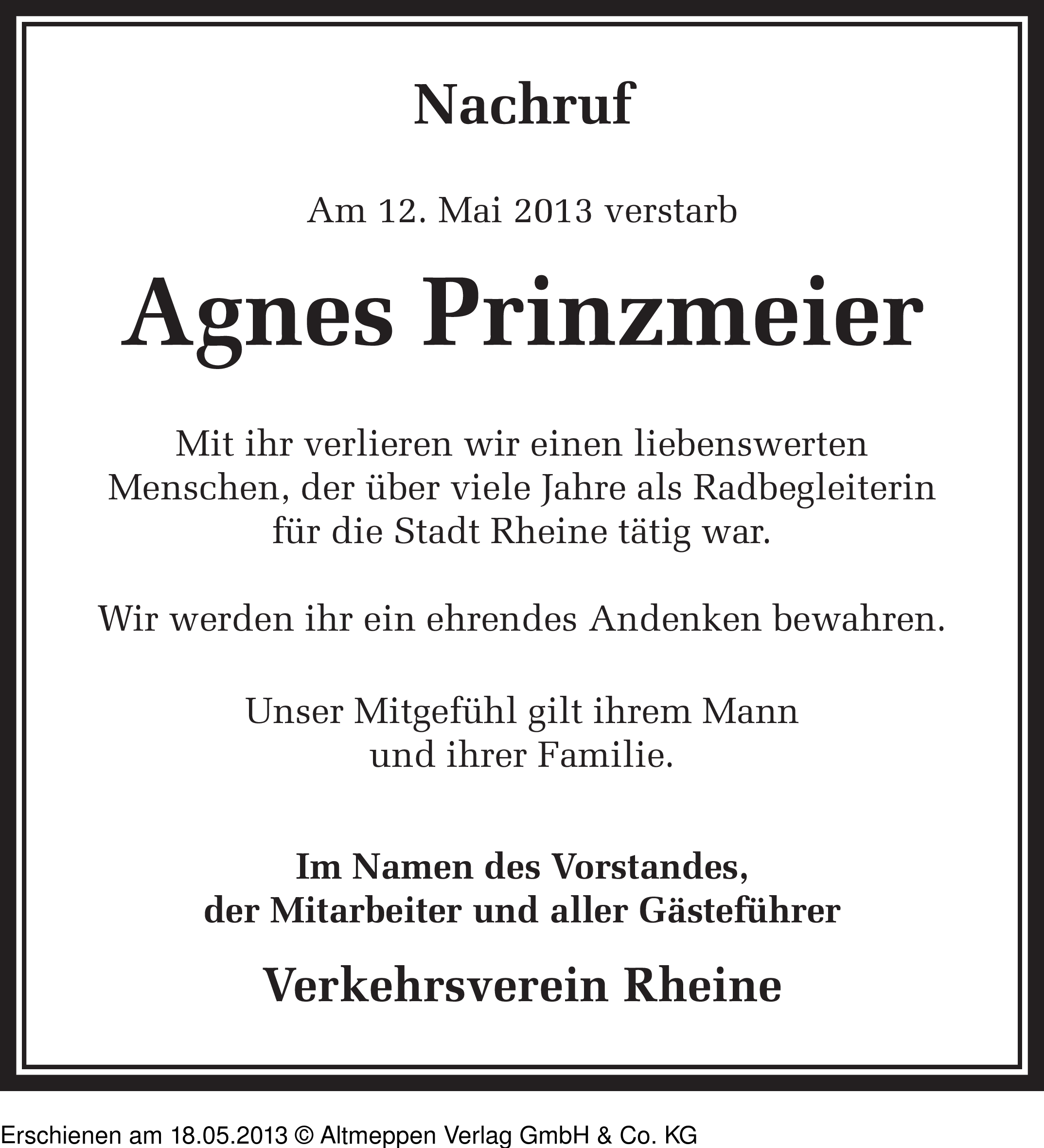 Nachruf

Am 12. Mai 2013 verstarb

Agnes Prinzmeier

Mit ihr verlieren wir einen liebenswerten Menschen, der über viele Jahre als Radbegleiterin für die Stadt Rheine tätig war.

Wir werden ihr ein ehrendes Andenken bewahren.

Unser Mitgefühl gilt ihrem Mann und ihrer Familie.

Im Namen des Vorstandes, der Mitarbeiter und aller Gästeführer

Verkehrsverein Rheine

Erschienen am 18.05.2013 © Altmeppen Verlag GmbH & Co. KG